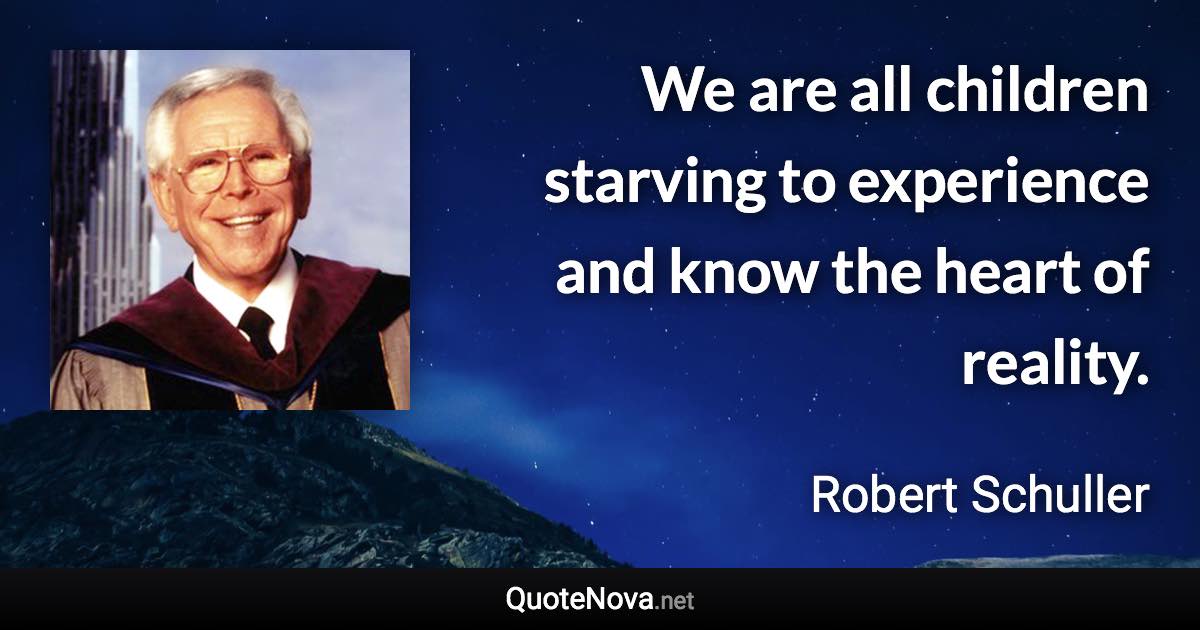 We are all children starving to experience and know the heart of reality.

Robert Schuller

QuoteNova.net